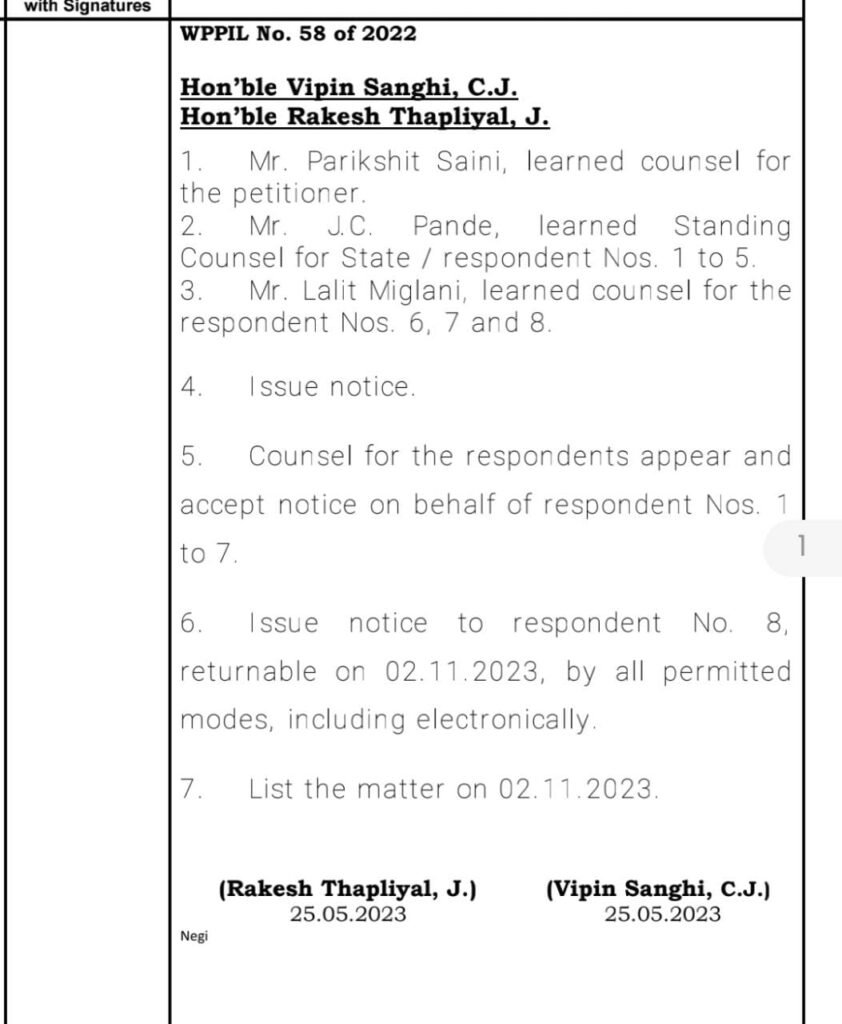 with Signatures

WPPIL No. 58 of 2022

Hon'ble Vipin Sanghi, C.J.
Hon'ble Rakesh Thapliyal, J.

1. Mr. Parikshit Saini, learned counsel for the petitioner.
2. Mr. J.C. Pande, learned Standing Counsel for State / respondent Nos. 1 to 5.
3. Mr. Lalit Miglani, learned counsel for the respondent Nos. 6, 7 and 8.

4. Issue notice.

5. Counsel for the respondents appear and accept notice on behalf of respondent Nos. 1 to 7.

1

6. Issue notice to respondent No. 8, returnable on 02.11.2023, by all permitted modes, including electronically.

7. List the matter on 02.11.2023.

(Rakesh Thapliyal, J.)
25.05.2023

(Vipin Sanghi, C.J.)
25.05.2023

Negi